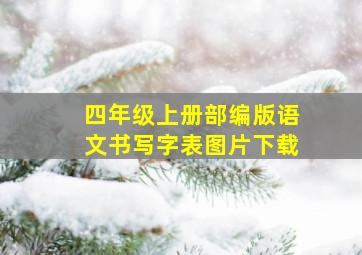 四年级上册部编版语文书写字表图片下载